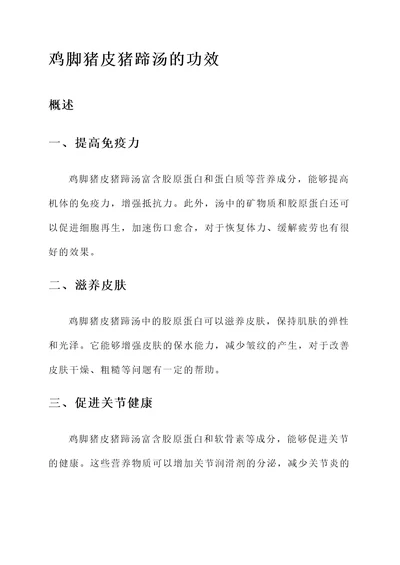 鸡脚猪皮猪蹄汤的功效

概述

一、提高免疫力

鸡脚猪皮猪蹄汤富含胶原蛋白和蛋白质等营养成分，能够提高机体的免疫力，增强抵抗力。此外，汤中的矿物质和胶原蛋白还可以促进细胞再生，加速伤口愈合，对于恢复体力、缓解疲劳也有很好的效果。

二、滋养皮肤

鸡脚猪皮猪蹄汤中的胶原蛋白可以滋养皮肤，保持肌肤的弹性和光泽。它能够增强皮肤的保水能力，减少皱纹的产生，对于改善皮肤干燥、粗糙等问题有一定的帮助。

三、促进关节健康

鸡脚猪皮猪蹄汤富含胶原蛋白和软骨素等成分，能够促进关节的健康。这些营养物质可以增加关节润滑剂的分泌，减少关节炎的